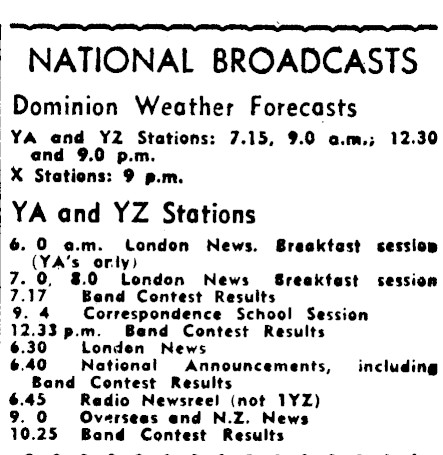 NATIONAL BROADCASTS

Dominion Weather Forecasts

YA and YZ Stations: 7.15, 9.0 a.m.; 12.30 and 9.0 p.m.

X Stations: 9 p.m.

YA and YZ Stations

6. 0 a.m. London News. Breakfast session (YA's only)
7. 0, 8.0 London News Breakfast session
7.17 Band Contest Results
9. 4 Correspondence School Session
12.33 p.m. Band Contest Results
6.30 London News
6.40 National Announcements, including Band Contest Results
6.45 Radio Newsreel (not 1YZ)
9. 0 Overseas and N.Z. News
10.25 Band Contest Results